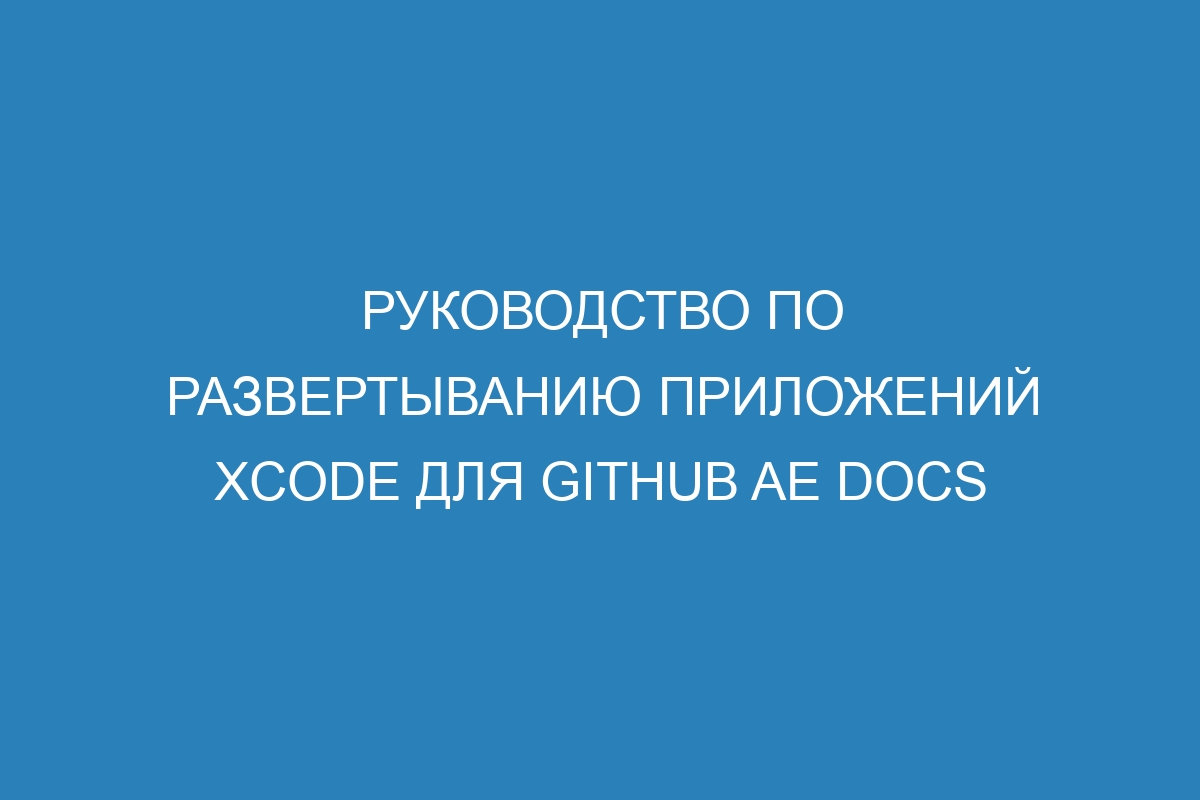 РУКОВОДСТВО ПО РАЗВЕРТЫВАНИЮ ПРИЛОЖЕНИЙ XCODE ДЛЯ GITHUB AE DOCS